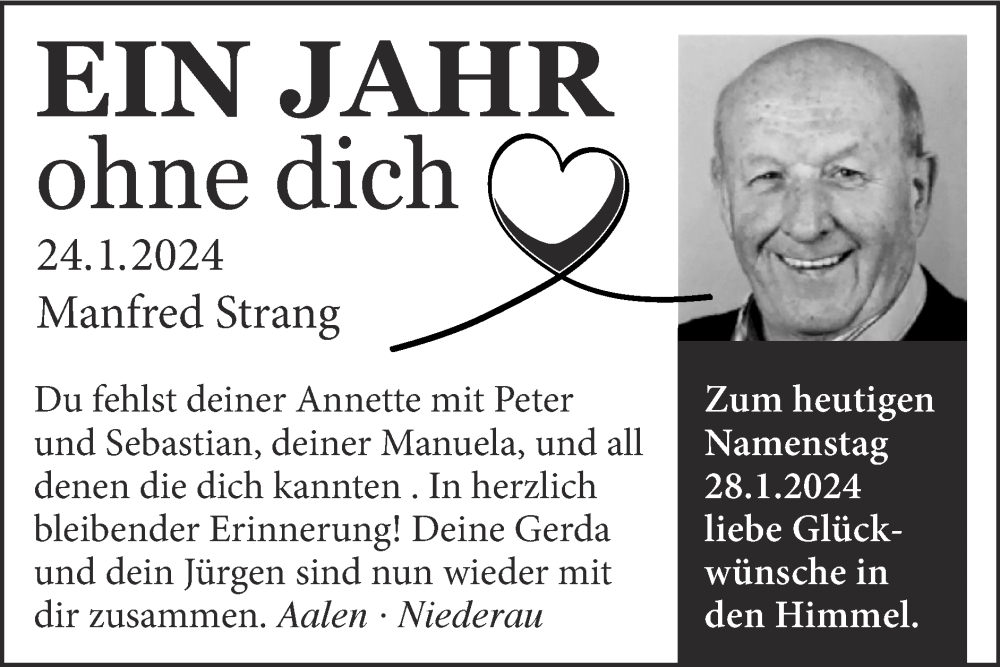 EIN JAHR
ohne dich

24.1.2024
Manfred Strang

Du fehlst deiner Annette mit Peter und Sebastian, deiner Manuela, und all denen die dich kannten . In herzlich bleibender Erinnerung! Deine Gerda und dein Jürgen sind nun wieder mit dir zusammen. Aalen · Niederau

Zum heutigen Namenstag 28.1.2024 liebe Glückwünsche in den Himmel.